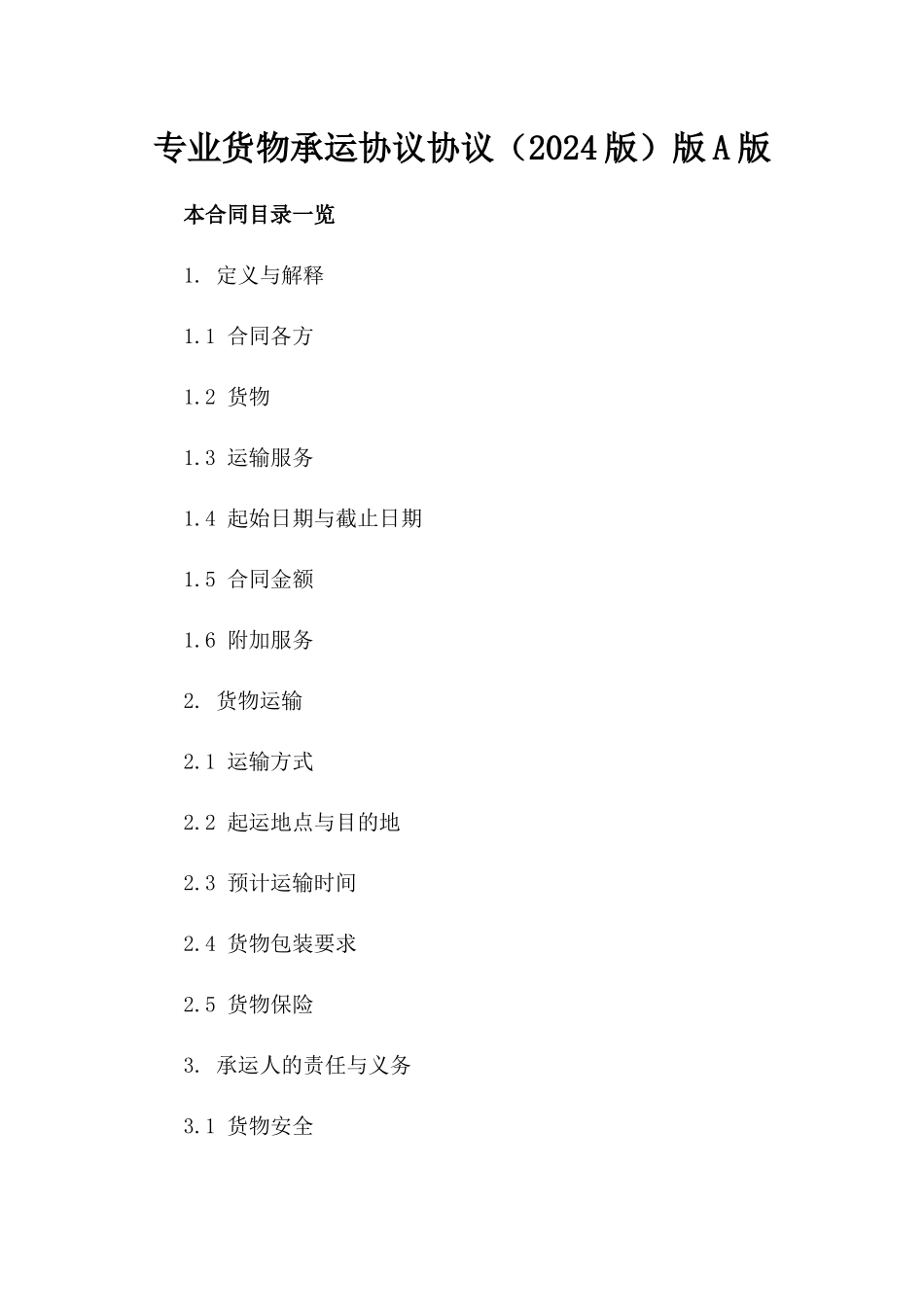 专业货物承运协议协议（2024版）版A版

本合同目录一览

1. 定义与解释

1.1 合同各方

1.2 货物

1.3 运输服务

1.4 起始日期与截止日期

1.5 合同金额

1.6 附加服务

2. 货物运输

2.1 运输方式

2.2 起运地点与目的地

2.3 预计运输时间

2.4 货物包装要求

2.5 货物保险

3. 承运人的责任与义务

3.1 货物安全